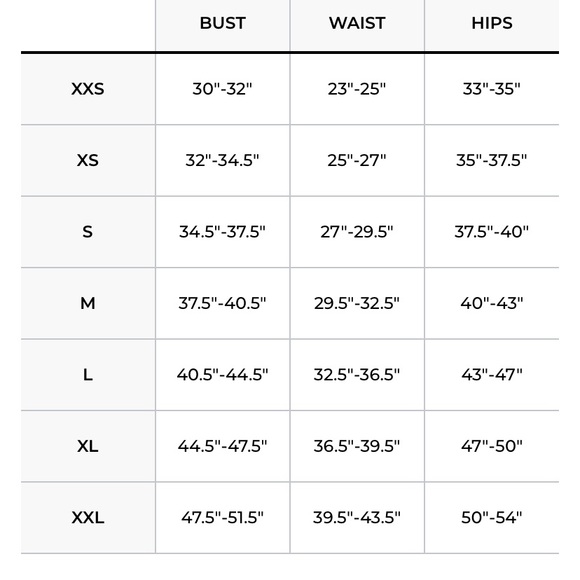 | | BUST | WAIST | HIPS |
|---|---|---|---|
| XXS | 30"-32" | 23"-25" | 33"-35" |
| XS | 32"-34.5" | 25"-27" | 35"-37.5" |
| S | 34.5"-37.5" | 27"-29.5" | 37.5"-40" |
| M | 37.5"-40.5" | 29.5"-32.5" | 40"-43" |
| L | 40.5"-44.5" | 32.5"-36.5" | 43"-47" |
| XL | 44.5"-47.5" | 36.5"-39.5" | 47"-50" |
| XXL | 47.5"-51.5" | 39.5"-43.5" | 50"-54" |